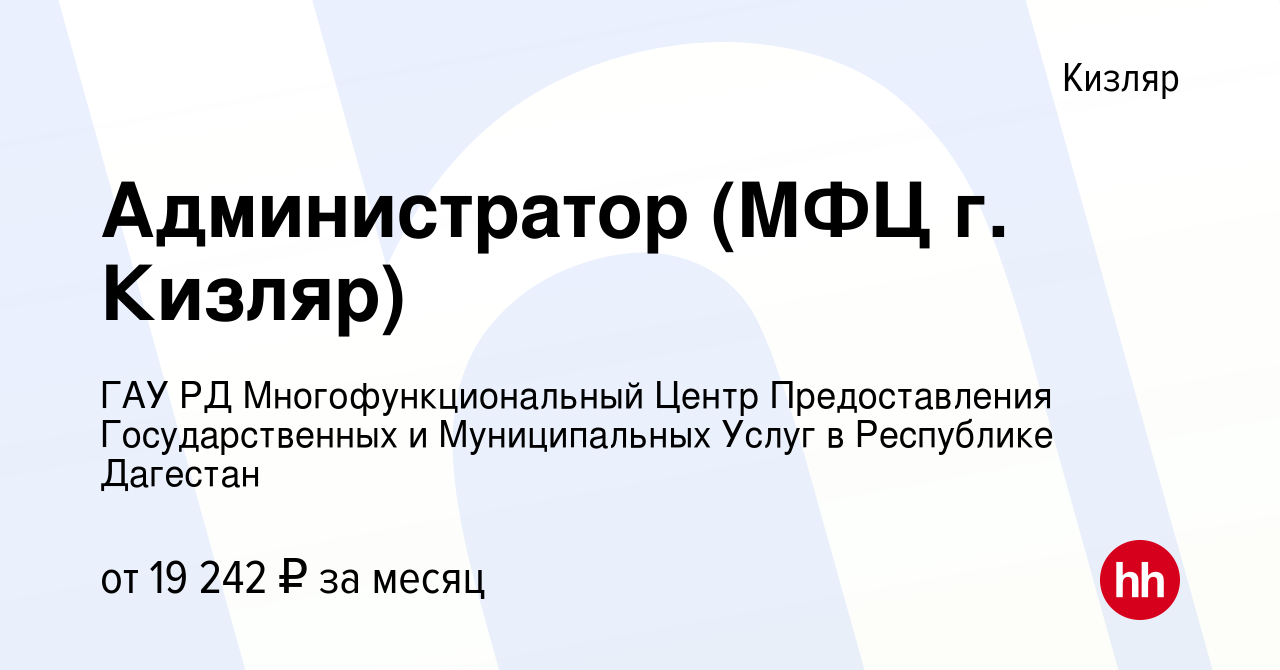 Кизляр

Администратор (МФЦ г. Кизляр)

ГАУ РД Многофункциональный Центр Предоставления Государственных и Муниципальных Услуг в Республике Дагестан

от 19 242 ₽ за месяц

hh